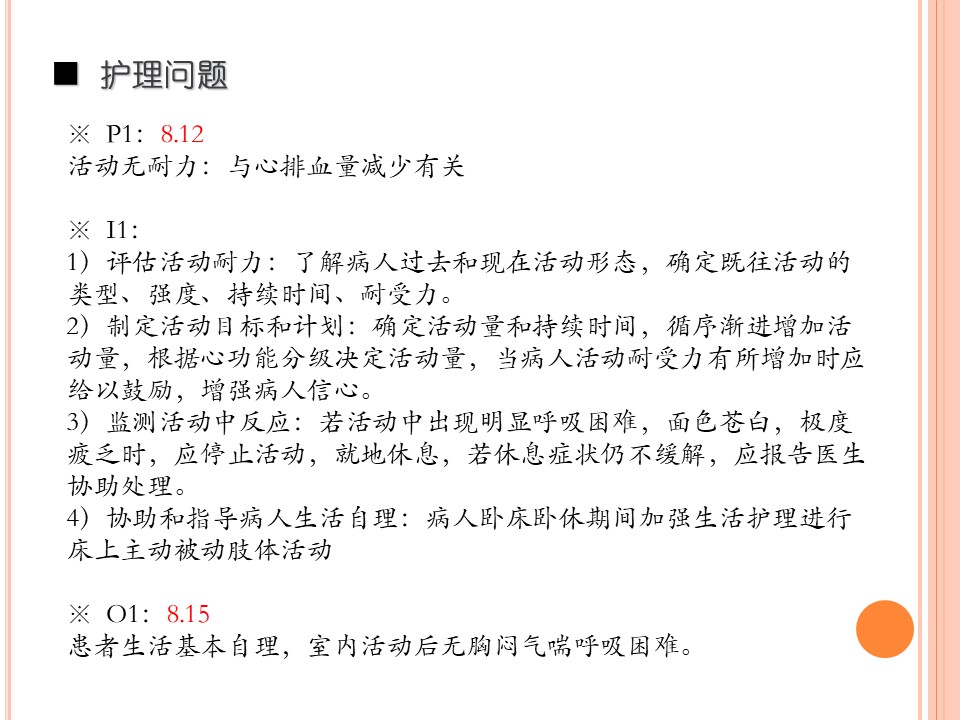 ■ 护理问题

※ P1：8.12
活动无耐力：与心排血量减少有关

※ I1：
1）评估活动耐力：了解病人过去和现在活动形态，确定既往活动的类型、强度、持续时间、耐受力。
2）制定活动目标和计划：确定活动量和持续时间，循序渐进增加活动量，根据心功能分级决定活动量，当病人活动耐受力有所增加时应给以鼓励，增强病人信心。
3）监测活动中反应：若活动中出现明显呼吸困难，面色苍白，极度疲乏时，应停止活动，就地休息，若休息症状仍不缓解，应报告医生协助处理。
4）协助和指导病人生活自理：病人卧床卧休期间加强生活护理进行床上主动被动肢体活动

※ O1：8.15
患者生活基本自理，室内活动后无胸闷气喘呼吸困难。